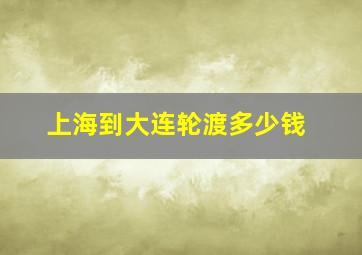 上海到大连轮渡多少钱